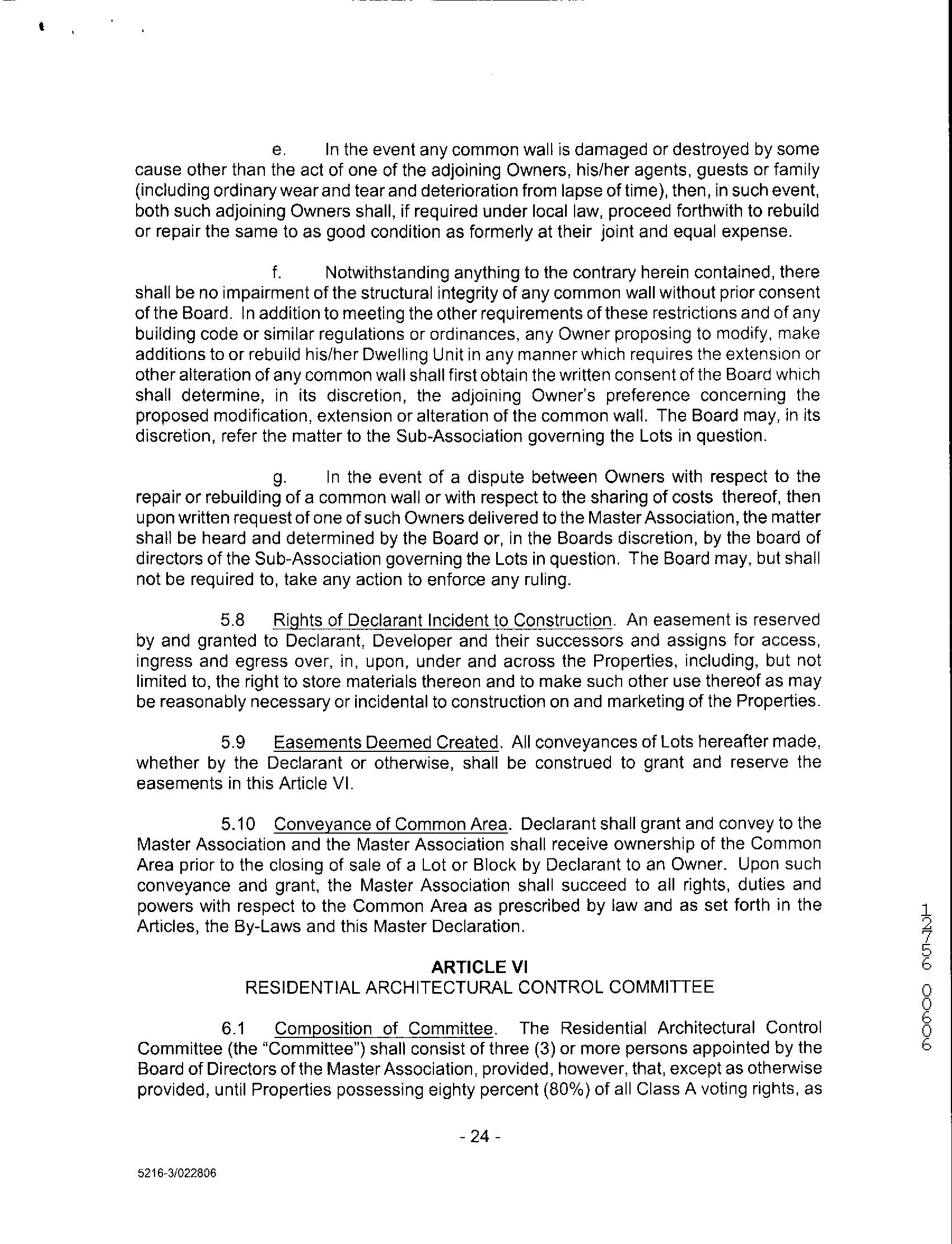 e. In the event any common wall is damaged or destroyed by some cause other than the act of one of the adjoining Owners, his/her agents, guests or family (including ordinary wear and tear and deterioration from lapse of time), then, in such event, both such adjoining Owners shall, if required under local law, proceed forthwith to rebuild or repair the same to as good condition as formerly at their joint and equal expense.

f. Notwithstanding anything to the contrary herein contained, there shall be no impairment of the structural integrity of any common wall without prior consent of the Board. In addition to meeting the other requirements of these restrictions and of any building code or similar regulations or ordinances, any Owner proposing to modify, make additions to or rebuild his/her Dwelling Unit in any manner which requires the extension or other alteration of any common wall shall first obtain the written consent of the Board which shall determine, in its discretion, the adjoining Owner's preference concerning the proposed modification, extension or alteration of the common wall. The Board may, in its discretion, refer the matter to the Sub-Association governing the Lots in question.

g. In the event of a dispute between Owners with respect to the repair or rebuilding of a common wall or with respect to the sharing of costs thereof, then upon written request of one of such Owners delivered to the Master Association, the matter shall be heard and determined by the Board or, in the Boards discretion, by the board of directors of the Sub-Association governing the Lots in question. The Board may, but shall not be required to, take any action to enforce any ruling.

5.8 Rights of Declarant Incident to Construction. An easement is reserved by and granted to Declarant, Developer and their successors and assigns for access, ingress and egress over, in, upon, under and across the Properties, including, but not limited to, the right to store materials thereon and to make such other use thereof as may be reasonably necessary or incidental to construction on and marketing of the Properties.

5.9 Easements Deemed Created. All conveyances of Lots hereafter made, whether by the Declarant or otherwise, shall be construed to grant and reserve the easements in this Article VI.

5.10 Conveyance of Common Area. Declarant shall grant and convey to the Master Association and the Master Association shall receive ownership of the Common Area prior to the closing of sale of a Lot or Block by Declarant to an Owner. Upon such conveyance and grant, the Master Association shall succeed to all rights, duties and powers with respect to the Common Area as prescribed by law and as set forth in the Articles, the By-Laws and this Master Declaration.

ARTICLE VI
RESIDENTIAL ARCHITECTURAL CONTROL COMMITTEE

6.1 Composition of Committee. The Residential Architectural Control Committee (the "Committee") shall consist of three (3) or more persons appointed by the Board of Directors of the Master Association, provided, however, that, except as otherwise provided, until Properties possessing eighty percent (80%) of all Class A voting rights, as

12756 00606

- 24 -

5216-3/022806